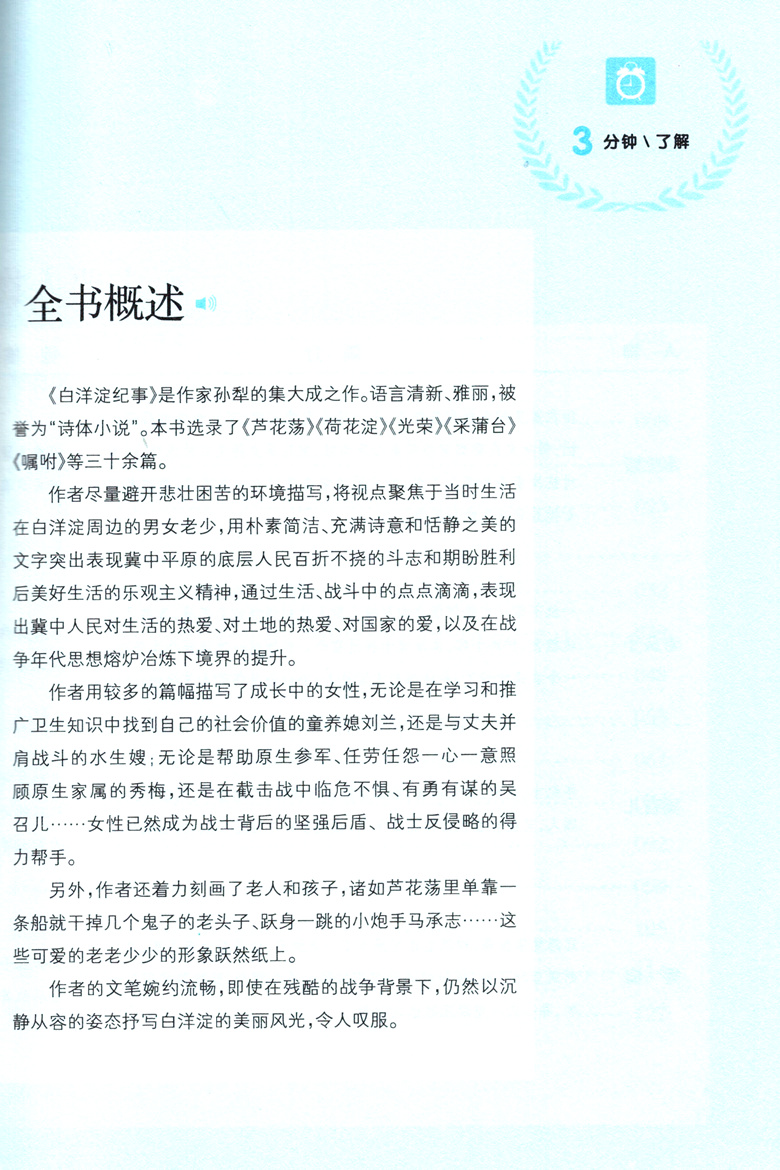 3 分钟 \ 了解

全书概述

《白洋淀纪事》是作家孙犁的集大成之作。语言清新、雅丽，被誉为“诗体小说”。本书选录了《芦花荡》《荷花淀》《光荣》《采蒲台》《嘱咐》等三十余篇。

作者尽量避开悲壮困苦的环境描写，将视点聚焦于当时生活在白洋淀周边的男女老少，用朴素简洁、充满诗意和恬静之美的文字突出表现冀中平原的底层人民百折不挠的斗志和期盼胜利后美好生活的乐观主义精神，通过生活、战斗中的点点滴滴，表现出冀中人民对生活的热爱、对土地的热爱、对国家的爱，以及在战争年代思想熔炉冶炼下境界的提升。

作者用较多的篇幅描写了成长中的女性，无论是在学习和推广卫生知识中找到自己的社会价值的童养媳刘兰，还是与丈夫并肩战斗的水生嫂；无论是帮助原生参军、任劳任怨一心一意照顾原生家属的秀梅，还是在截击战中临危不惧、有勇有谋的吴召儿……女性已然成为战士背后的坚强后盾、战士反侵略的得力帮手。

另外，作者还着力刻画了老人和孩子，诸如芦花荡里单靠一条船就干掉几个鬼子的老头子、跃身一跳的小炮手马承志……这些可爱的老老少少的形象跃然纸上。

作者的文笔婉约流畅，即使在残酷的战争背景下，仍然以沉静从容的姿态抒写白洋淀的美丽风光，令人叹服。